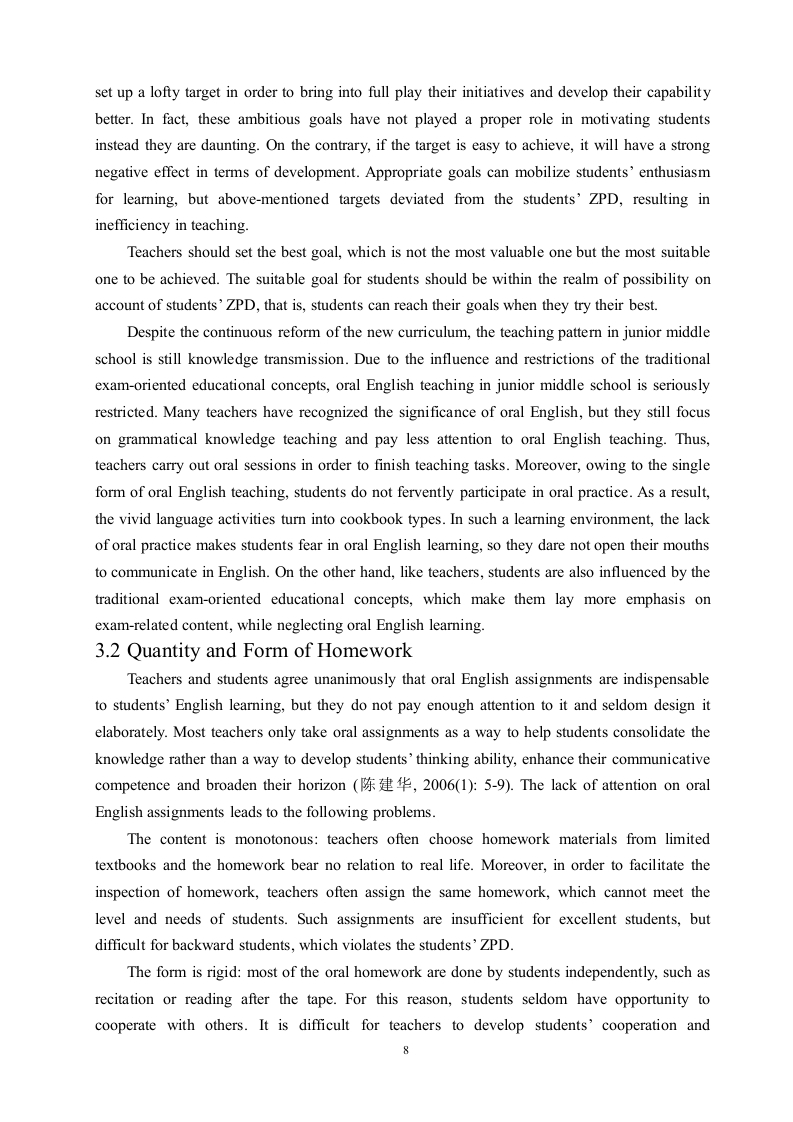 set up a lofty target in order to bring into full play their initiatives and develop their capability better. In fact, these ambitious goals have not played a proper role in motivating students instead they are daunting. On the contrary, if the target is easy to achieve, it will have a strong negative effect in terms of development. Appropriate goals can mobilize students' enthusiasm for learning, but above-mentioned targets deviated from the students' ZPD, resulting in inefficiency in teaching.

Teachers should set the best goal, which is not the most valuable one but the most suitable one to be achieved. The suitable goal for students should be within the realm of possibility on account of students' ZPD, that is, students can reach their goals when they try their best.

Despite the continuous reform of the new curriculum, the teaching pattern in junior middle school is still knowledge transmission. Due to the influence and restrictions of the traditional exam-oriented educational concepts, oral English teaching in junior middle school is seriously restricted. Many teachers have recognized the significance of oral English, but they still focus on grammatical knowledge teaching and pay less attention to oral English teaching. Thus, teachers carry out oral sessions in order to finish teaching tasks. Moreover, owing to the single form of oral English teaching, students do not fervently participate in oral practice. As a result, the vivid language activities turn into cookbook types. In such a learning environment, the lack of oral practice makes students fear in oral English learning, so they dare not open their mouths to communicate in English. On the other hand, like teachers, students are also influenced by the traditional exam-oriented educational concepts, which make them lay more emphasis on exam-related content, while neglecting oral English learning.

3.2 Quantity and Form of Homework

Teachers and students agree unanimously that oral English assignments are indispensable to students' English learning, but they do not pay enough attention to it and seldom design it elaborately. Most teachers only take oral assignments as a way to help students consolidate the knowledge rather than a way to develop students' thinking ability, enhance their communicative competence and broaden their horizon (陈建华, 2006(1): 5-9). The lack of attention on oral English assignments leads to the following problems.

The content is monotonous: teachers often choose homework materials from limited textbooks and the homework bear no relation to real life. Moreover, in order to facilitate the inspection of homework, teachers often assign the same homework, which cannot meet the level and needs of students. Such assignments are insufficient for excellent students, but difficult for backward students, which violates the students' ZPD.

The form is rigid: most of the oral homework are done by students independently, such as recitation or reading after the tape. For this reason, students seldom have opportunity to cooperate with others. It is difficult for teachers to develop students' cooperation and

8